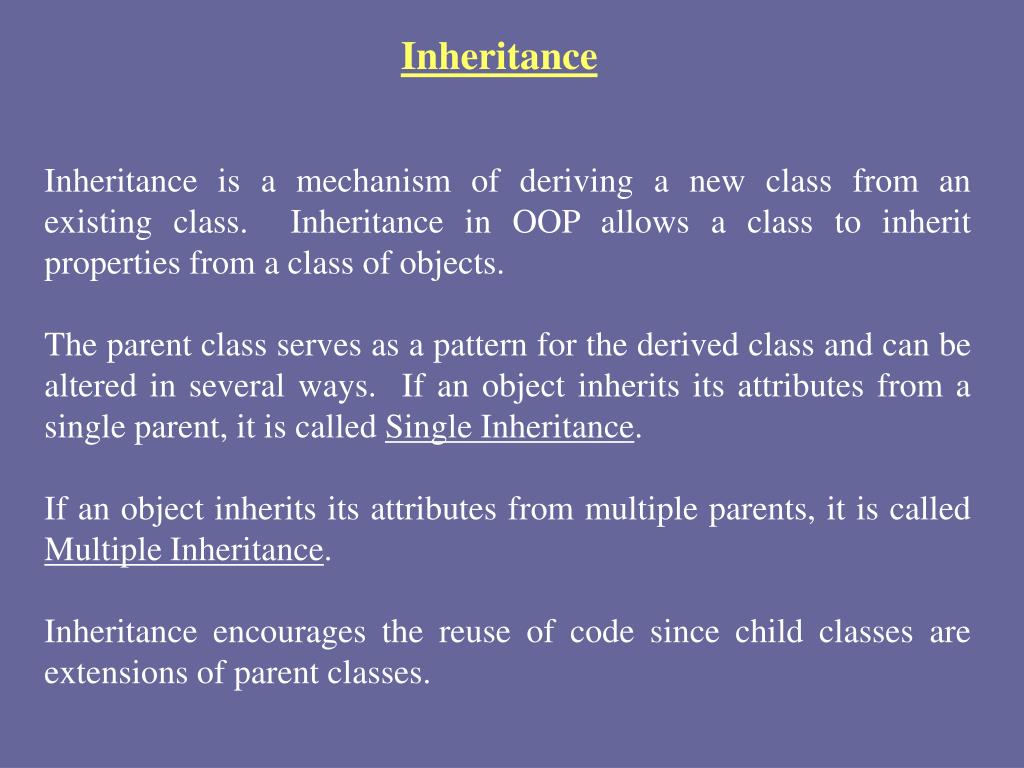 Inheritance

Inheritance is a mechanism of deriving a new class from an existing class. Inheritance in OOP allows a class to inherit properties from a class of objects.

The parent class serves as a pattern for the derived class and can be altered in several ways. If an object inherits its attributes from a single parent, it is called Single Inheritance.

If an object inherits its attributes from multiple parents, it is called Multiple Inheritance.

Inheritance encourages the reuse of code since child classes are extensions of parent classes.